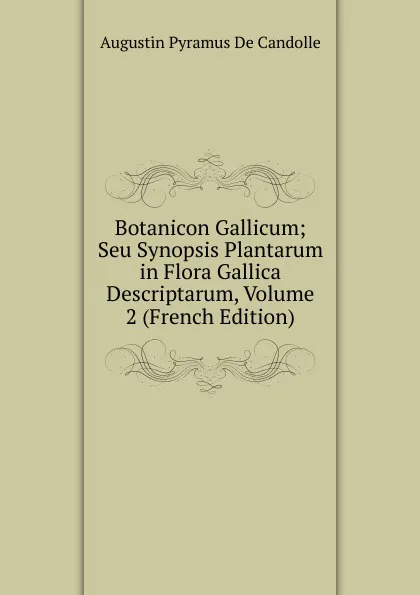 Augustin Pyramus De Candolle

Botanicon Gallicum; Seu Synopsis Plantarum in Flora Gallica Descriptarum, Volume 2 (French Edition)